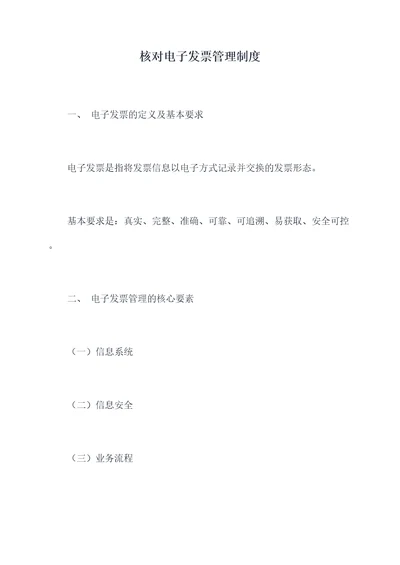 核对电子发票管理制度

一、 电子发票的定义及基本要求

电子发票是指将发票信息以电子方式记录并交换的发票形态。

基本要求是：真实、完整、准确、可靠、可追溯、易获取、安全可控。

二、 电子发票管理的核心要素

（一）信息系统

（二）信息安全

（三）业务流程